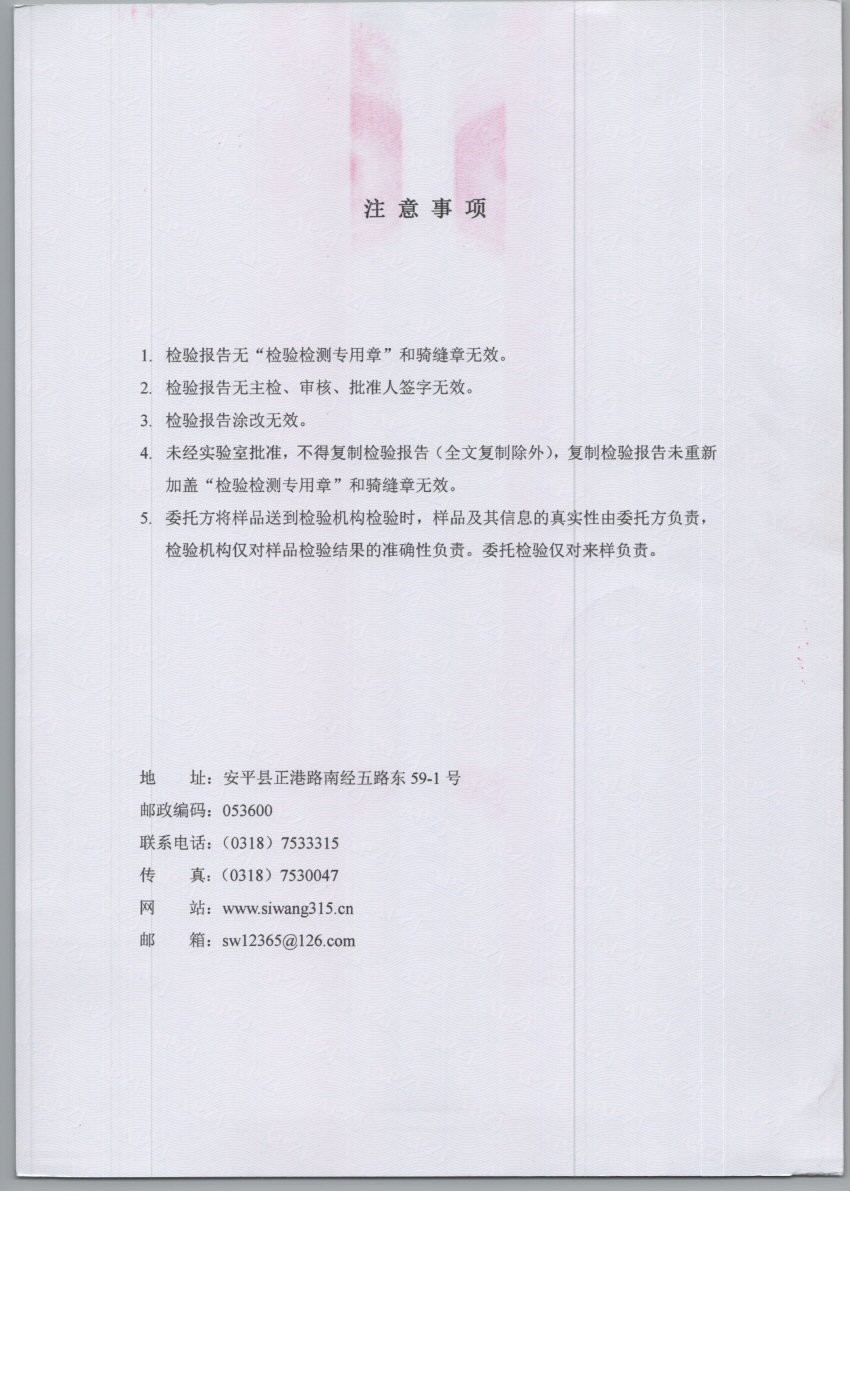 注 意 事 项

1. 检验报告无“检验检测专用章”和骑缝章无效。

2. 检验报告无主检、审核、批准人签字无效。

3. 检验报告涂改无效。

4. 未经实验室批准，不得复制检验报告（全文复制除外），复制检验报告未重新加盖“检验检测专用章”和骑缝章无效。

5. 委托方将样品送到检验机构检验时，样品及其信息的真实性由委托方负责，检验机构仅对样品检验结果的准确性负责。委托检验仅对来样负责。

地 址：安平县正港路南经五路东 59-1 号
邮政编码：053600
联系电话：（0318）7533315
传 真：（0318）7530047
网 站：www.siwang315.cn
邮 箱：sw12365@126.com